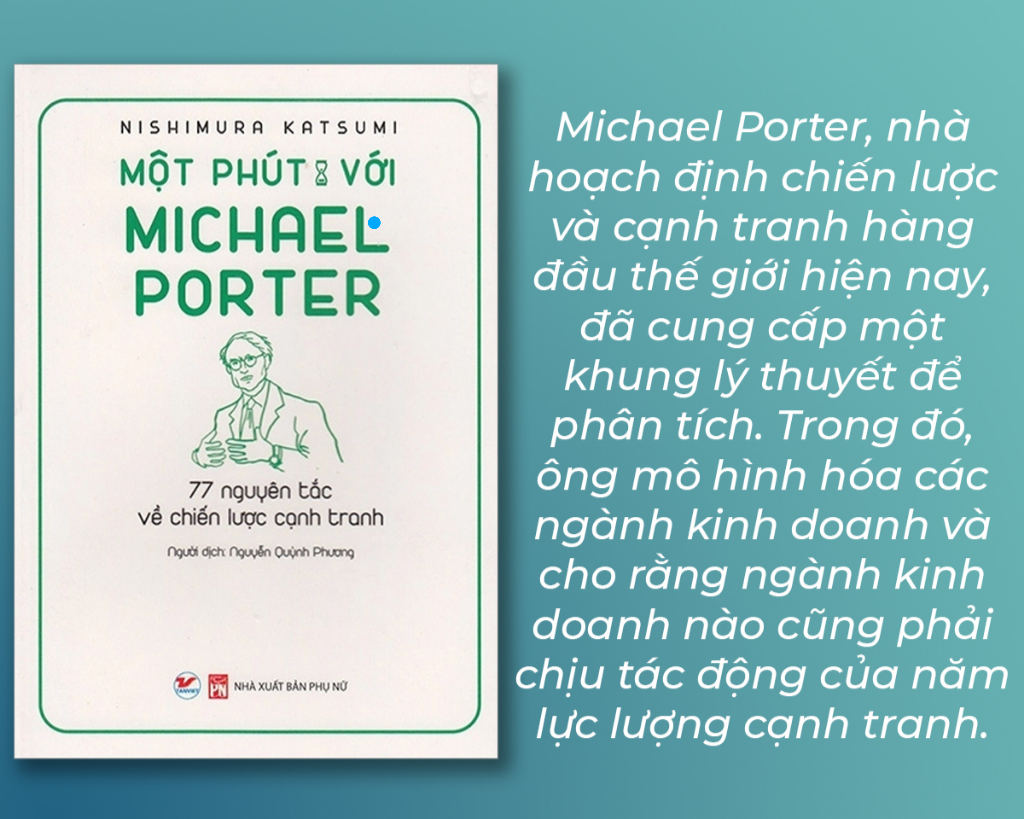 NISHIMURA KATSUMI

MỘT PHÚT VỚI

MICHAEL PORTER

77 nguyên tắc về chiến lược cạnh tranh

Người dịch: Nguyễn Quỳnh Phương

TANVIET

PN NHÀ XUẤT BẢN PHỤ NỮ

Michael Porter, nhà hoạch định chiến lược và cạnh tranh hàng đầu thế giới hiện nay, đã cung cấp một khung lý thuyết để phân tích. Trong đó, ông mô hình hóa các ngành kinh doanh và cho rằng ngành kinh doanh nào cũng phải chịu tác động của năm lực lượng cạnh tranh.